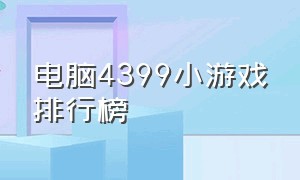 电脑4399小游戏排行榜